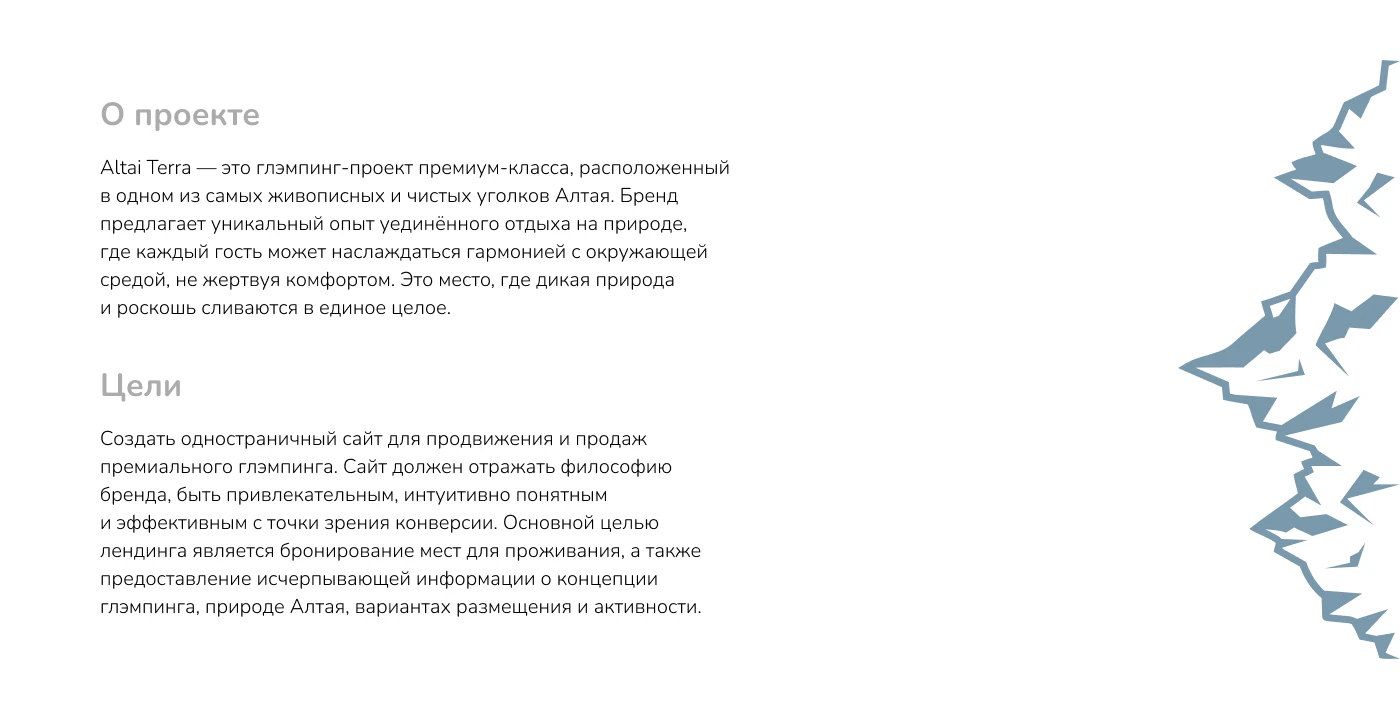 О проекте

Altai Terra — это глэмпинг-проект премиум-класса, расположенный в одном из самых живописных и чистых уголков Алтая. Бренд предлагает уникальный опыт уединённого отдыха на природе, где каждый гость может наслаждаться гармонией с окружающей средой, не жертвуя комфортом. Это место, где дикая природа и роскошь сливаются в единое целое.

Цели

Создать одностраничный сайт для продвижения и продаж премиального глэмпинга. Сайт должен отражать философию бренда, быть привлекательным, интуитивно понятным и эффективным с точки зрения конверсии. Основной целью лендинга является бронирование мест для проживания, а также предоставление исчерпывающей информации о концепции глэмпинга, природе Алтая, вариантах размещения и активности.